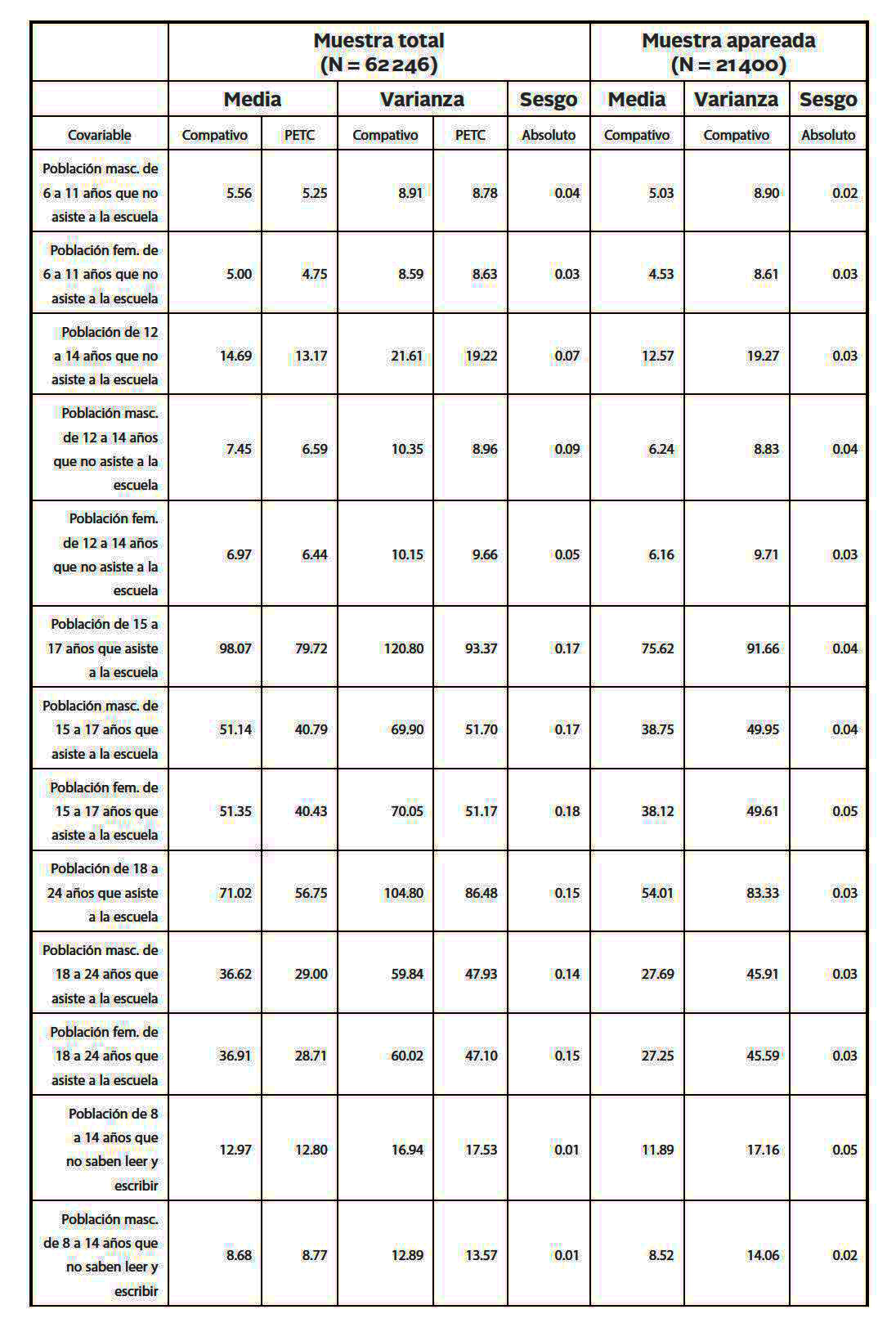 |  | Muestra total (N = 62246) | | | | | Muestra apareada (N = 21400) | | |
|---|---|---|---|---|---|---|---|---|
|  | Media | | Varianza | | Sesgo | Media | Varianza | Sesgo |
| Covariable | Compativo | PETC | Compativo | PETC | Absoluto | Compativo | Compativo | Absoluto |
| Población masc. de 6 a 11 años que no asiste a la escuela | 5.56 | 5.25 | 8.91 | 8.78 | 0.04 | 5.03 | 8.90 | 0.02 |
| Población fem. de 6 a 11 años que no asiste a la escuela | 5.00 | 4.75 | 8.59 | 8.63 | 0.03 | 4.53 | 8.61 | 0.03 |
| Población de 12 a 14 años que no asiste a la escuela | 14.69 | 13.17 | 21.61 | 19.22 | 0.07 | 12.57 | 19.27 | 0.03 |
| Población masc. de 12 a 14 años que no asiste a la escuela | 7.45 | 6.59 | 10.35 | 8.96 | 0.09 | 6.24 | 8.83 | 0.04 |
| Población fem. de 12 a 14 años que no asiste a la escuela | 6.97 | 6.44 | 10.15 | 9.66 | 0.05 | 6.16 | 9.71 | 0.03 |
| Población de 15 a 17 años que asiste a la escuela | 98.07 | 79.72 | 120.80 | 93.37 | 0.17 | 75.62 | 91.66 | 0.04 |
| Población masc. de 15 a 17 años que asiste a la escuela | 51.14 | 40.79 | 69.90 | 51.70 | 0.17 | 38.75 | 49.95 | 0.04 |
| Población fem. de 15 a 17 años que asiste a la escuela | 51.35 | 40.43 | 70.05 | 51.17 | 0.18 | 38.12 | 49.61 | 0.05 |
| Población de 18 a 24 años que asiste a la escuela | 71.02 | 56.75 | 104.80 | 86.48 | 0.15 | 54.01 | 83.33 | 0.03 |
| Población masc. de 18 a 24 años que asiste a la escuela | 36.62 | 29.00 | 59.84 | 47.93 | 0.14 | 27.69 | 45.91 | 0.03 |
| Población fem. de 18 a 24 años que asiste a la escuela | 36.91 | 28.71 | 60.02 | 47.10 | 0.15 | 27.25 | 45.59 | 0.03 |
| Población de 8 a 14 años que no saben leer y escribir | 12.97 | 12.80 | 16.94 | 17.53 | 0.01 | 11.89 | 17.16 | 0.05 |
| Población masc. de 8 a 14 años que no saben leer y escribir | 8.68 | 8.77 | 12.89 | 13.57 | 0.01 | 8.52 | 14.06 | 0.02 |